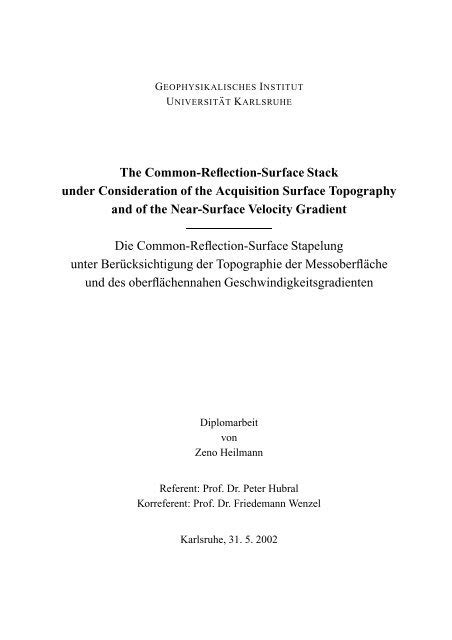 GEOPHYSIKALISCHES INSTITUT
UNIVERSITÄT KARLSRUHE

The Common-Reflection-Surface Stack under Consideration of the Acquisition Surface Topography and of the Near-Surface Velocity Gradient

Die Common-Reflection-Surface Stapelung unter Berücksichtigung der Topographie der Messoberfläche und des oberflächennahen Geschwindigkeitsgradienten

Diplomarbeit
von
Zeno Heilmann

Referent: Prof. Dr. Peter Hubral
Korreferent: Prof. Dr. Friedemann Wenzel

Karlsruhe, 31. 5. 2002